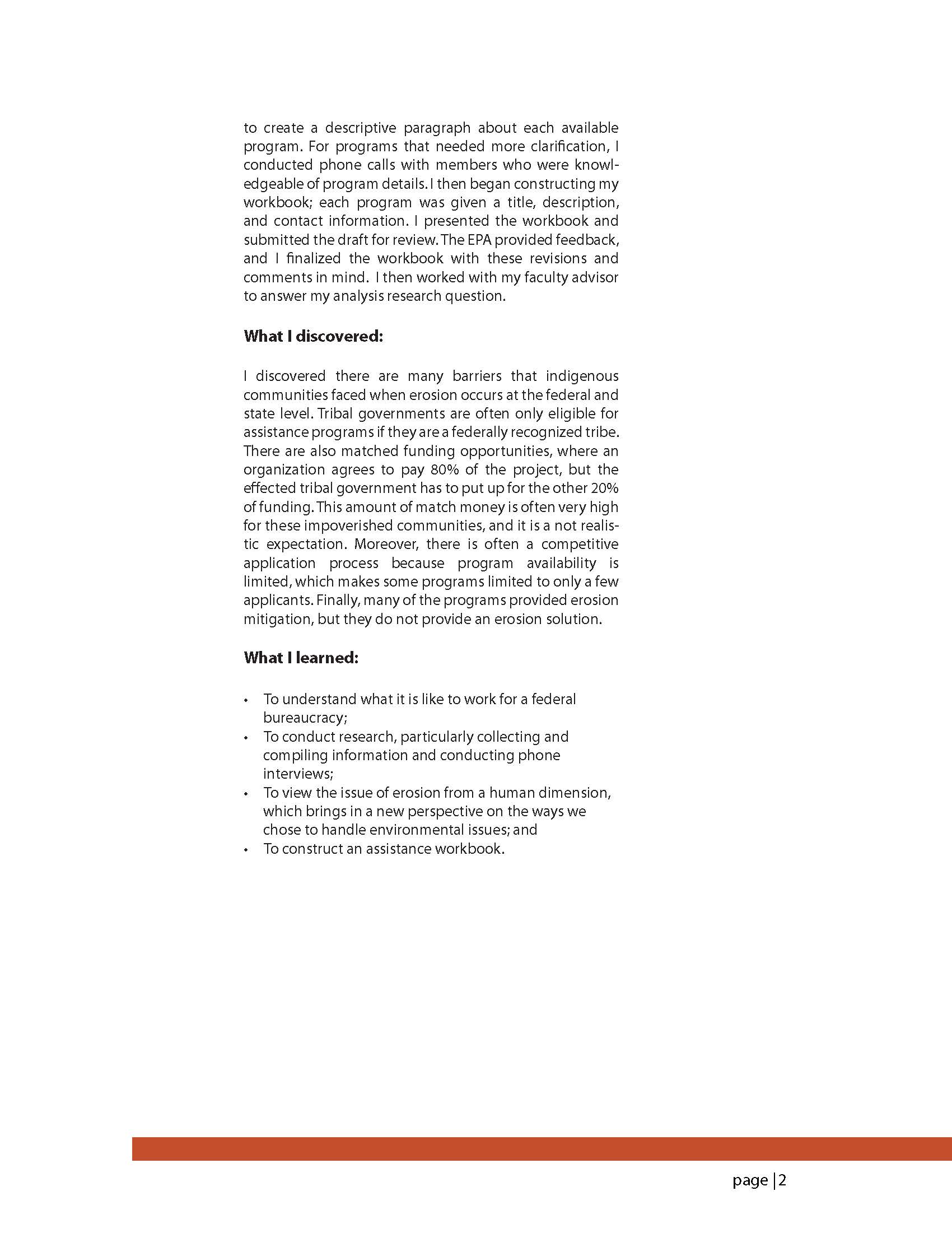 to create a descriptive paragraph about each available program. For programs that needed more clarification, I conducted phone calls with members who were knowledgeable of program details. I then began constructing my workbook; each program was given a title, description, and contact information. I presented the workbook and submitted the draft for review. The EPA provided feedback, and I finalized the workbook with these revisions and comments in mind. I then worked with my faculty advisor to answer my analysis research question.

**What I discovered:**

I discovered there are many barriers that indigenous communities faced when erosion occurs at the federal and state level. Tribal governments are often only eligible for assistance programs if they are a federally recognized tribe. There are also matched funding opportunities, where an organization agrees to pay 80% of the project, but the effected tribal government has to put up for the other 20% of funding. This amount of match money is often very high for these impoverished communities, and it is a not realistic expectation. Moreover, there is often a competitive application process because program availability is limited, which makes some programs limited to only a few applicants. Finally, many of the programs provided erosion mitigation, but they do not provide an erosion solution.

**What I learned:**

• To understand what it is like to work for a federal bureaucracy;
• To conduct research, particularly collecting and compiling information and conducting phone interviews;
• To view the issue of erosion from a human dimension, which brings in a new perspective on the ways we chose to handle environmental issues; and
• To construct an assistance workbook.

page | 2